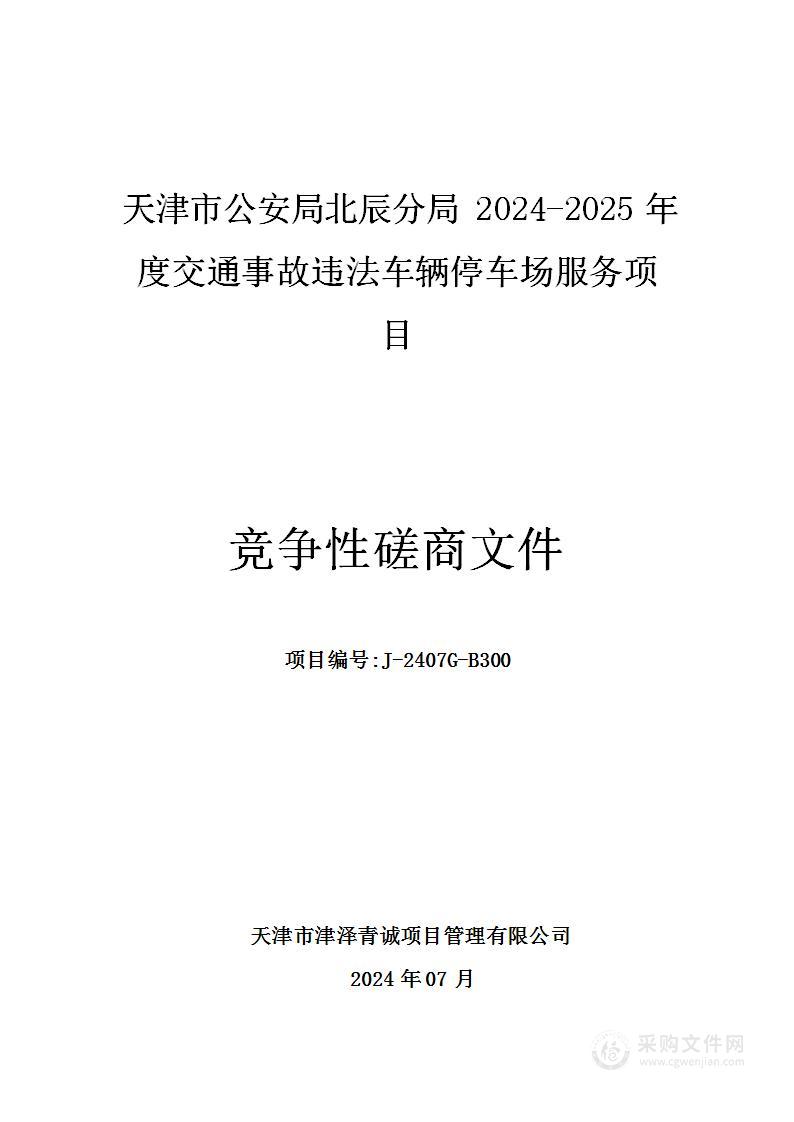 天津市公安局北辰分局 2024-2025 年度交通事故违法车辆停车场服务项目

竞争性磋商文件

项目编号:J-2407G-B300

天津市津泽青诚项目管理有限公司

2024 年 07 月

采购文件网
www.cgwenjian.com